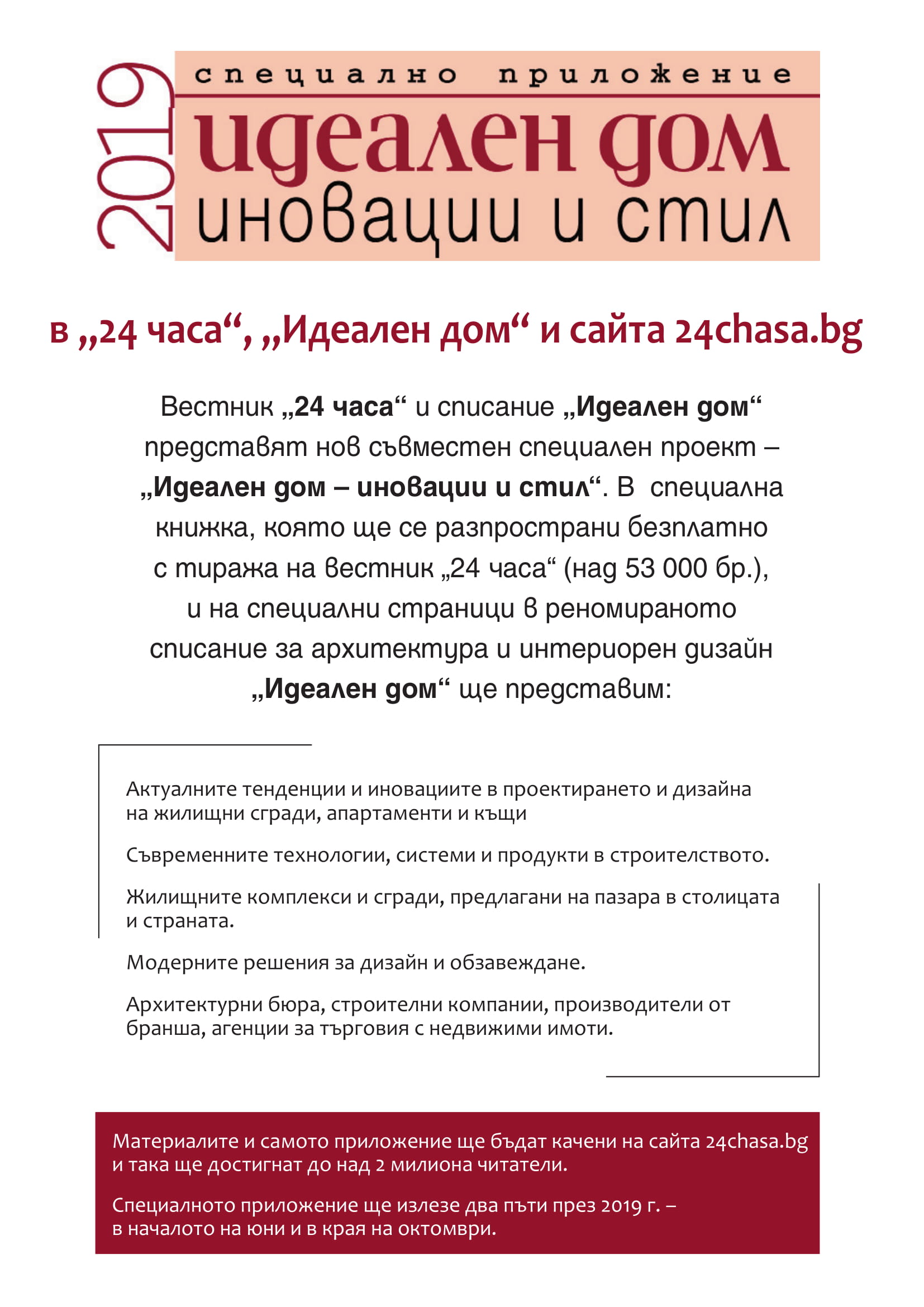 2019

специално приложение

идеален дом

иновации и стил

в „24 часа“, „Идеален дом“ и сайта 24chasa.bg

Вестник „24 часа“ и списание „Идеален дом“ представят нов съвместен специален проект – „Идеален дом – иновации и стил“. В специална книжка, която ще се разпространи безплатно с тиража на вестник „24 часа“ (над 53 000 бр.), и на специални страници в реномираното списание за архитектура и интериорен дизайн „Идеален дом“ ще представим:

Актуалните тенденции и иновациите в проектирането и дизайна на жилищни сгради, апартаменти и къщи

Съвременните технологии, системи и продукти в строителството.

Жилищните комплекси и сгради, предлагани на пазара в столицата и страната.

Модерните решения за дизайн и обзавеждане.

Архитектурни бюра, строителни компании, производители от бранша, агенции за търговия с недвижими имоти.

Материалите и самото приложение ще бъдат качени на сайта 24chasa.bg и така ще достигнат до над 2 милиона читатели.

Специалното приложение ще излезе два пъти през 2019 г. – в началото на юни и в края на октомври.